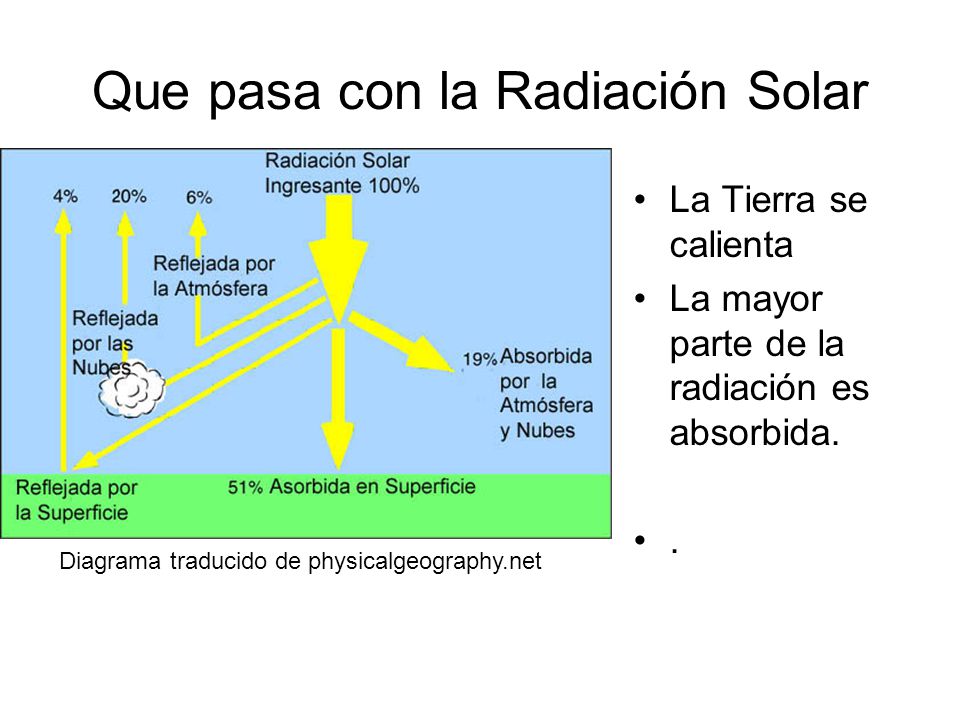 Que pasa con la Radiación Solar

Radiación Solar Ingresante 100%

4%

20%

6%

Reflejada por la Atmósfera

Reflejada por las Nubes

19% Absorbida por la Atmósfera y Nubes

Reflejada por la Superficie

51% Asorbida en Superficie

Diagrama traducido de physicalgeography.net

• La Tierra se calienta
• La mayor parte de la radiación es absorbida.
• .